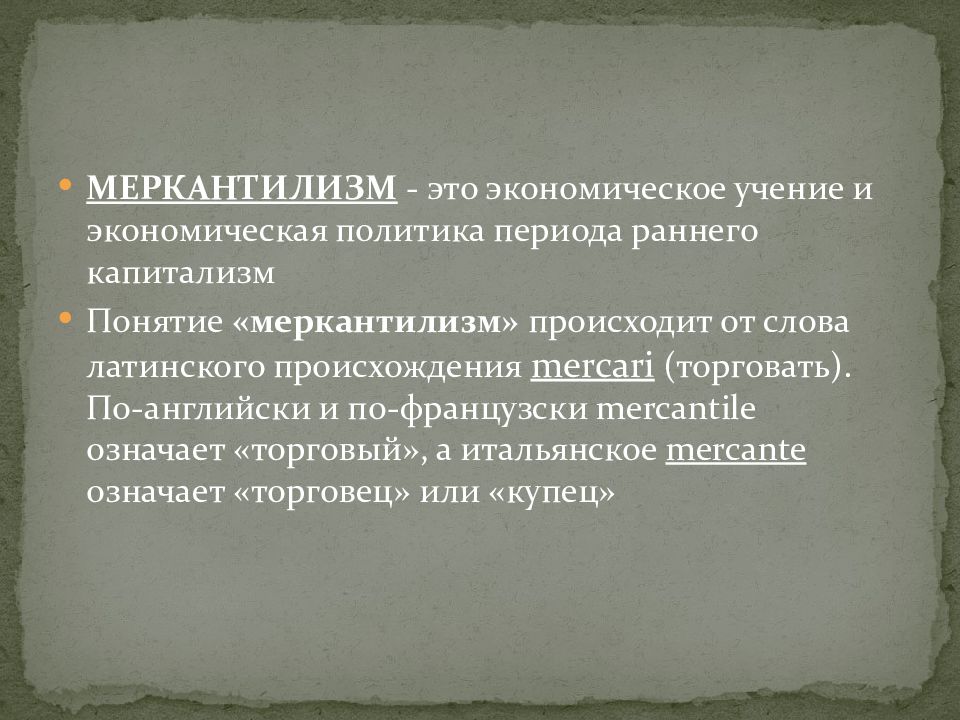 • МЕРКАНТИЛИЗМ - это экономическое учение и экономическая политика периода раннего капитализм

• Понятие «меркантилизм» происходит от слова латинского происхождения mercari (торговать). По-английски и по-французски mercantile означает «торговый», а итальянское mercante означает «торговец» или «купец»